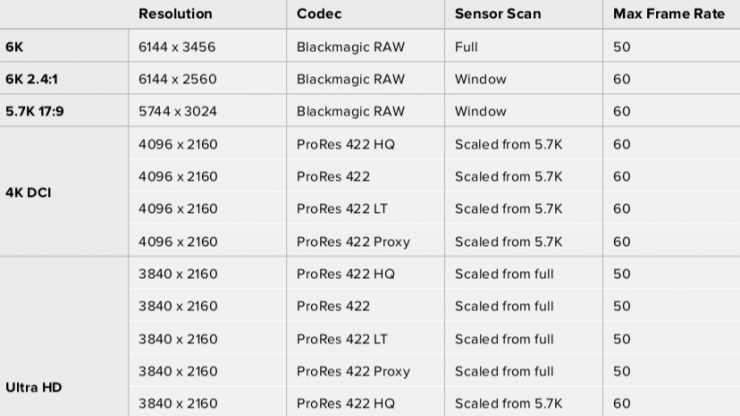 |  | Resolution | Codec | Sensor Scan | Max Frame Rate |
|---|---|---|---|---|
| 6K | 6144 x 3456 | Blackmagic RAW | Full | 50 |
| 6K 2.4:1 | 6144 x 2560 | Blackmagic RAW | Window | 60 |
| 5.7K 17:9 | 5744 x 3024 | Blackmagic RAW | Window | 60 |
| 4K DCI | 4096 x 2160 | ProRes 422 HQ | Scaled from 5.7K | 60 |
|  | 4096 x 2160 | ProRes 422 | Scaled from 5.7K | 60 |
|  | 4096 x 2160 | ProRes 422 LT | Scaled from 5.7K | 60 |
|  | 4096 x 2160 | ProRes 422 Proxy | Scaled from 5.7K | 60 |
| Ultra HD | 3840 x 2160 | ProRes 422 HQ | Scaled from full | 50 |
|  | 3840 x 2160 | ProRes 422 | Scaled from full | 50 |
|  | 3840 x 2160 | ProRes 422 LT | Scaled from full | 50 |
|  | 3840 x 2160 | ProRes 422 Proxy | Scaled from full | 50 |
|  | 3840 x 2160 | ProRes 422 HQ | Scaled from 5.7K | 60 |